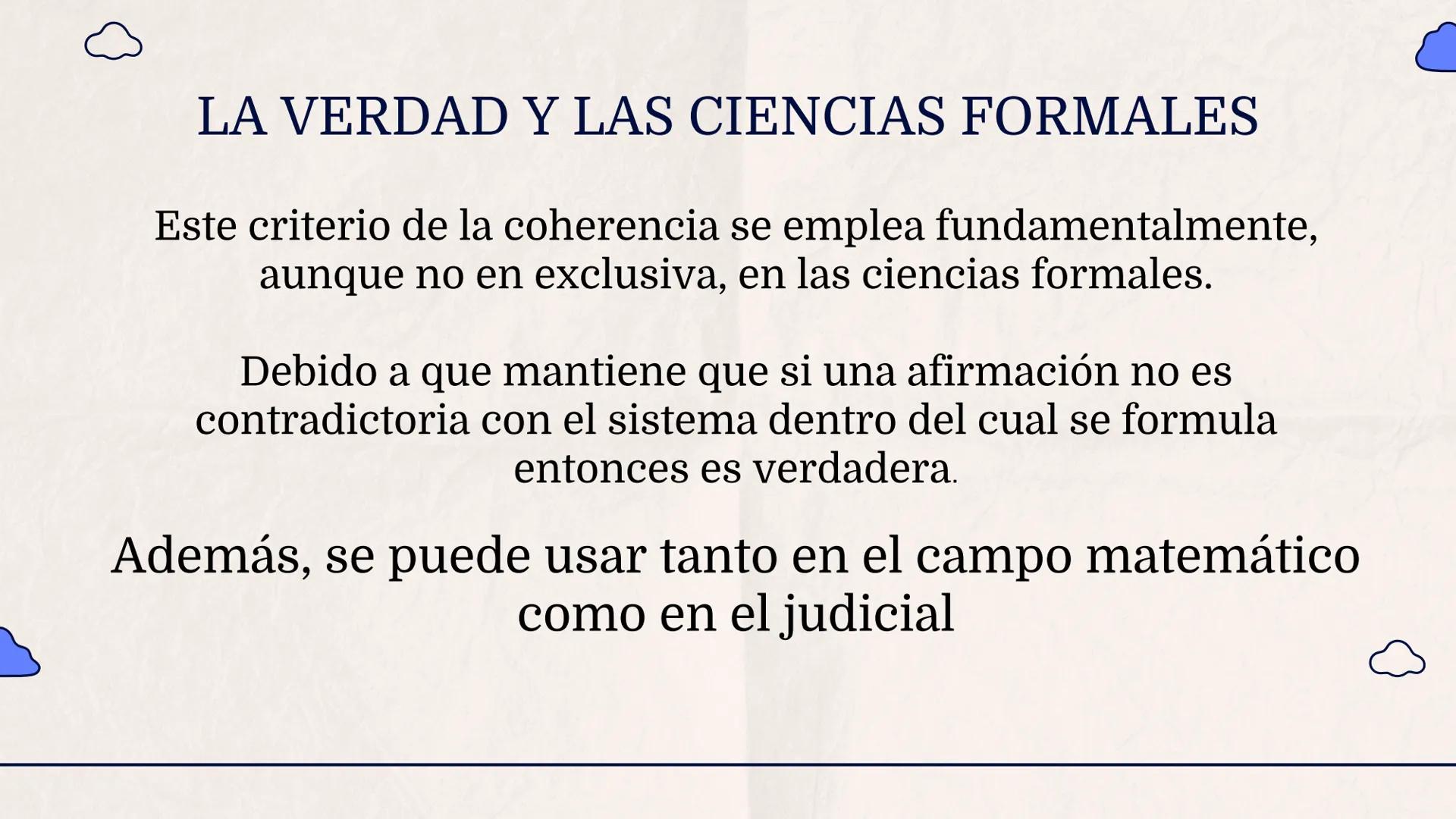 LA VERDAD Y LAS CIENCIAS FORMALES

Este criterio de la coherencia se emplea fundamentalmente, aunque no en exclusiva, en las ciencias formales.

Debido a que mantiene que si una afirmación no es contradictoria con el sistema dentro del cual se formula entonces es verdadera.

Además, se puede usar tanto en el campo matemático como en el judicial